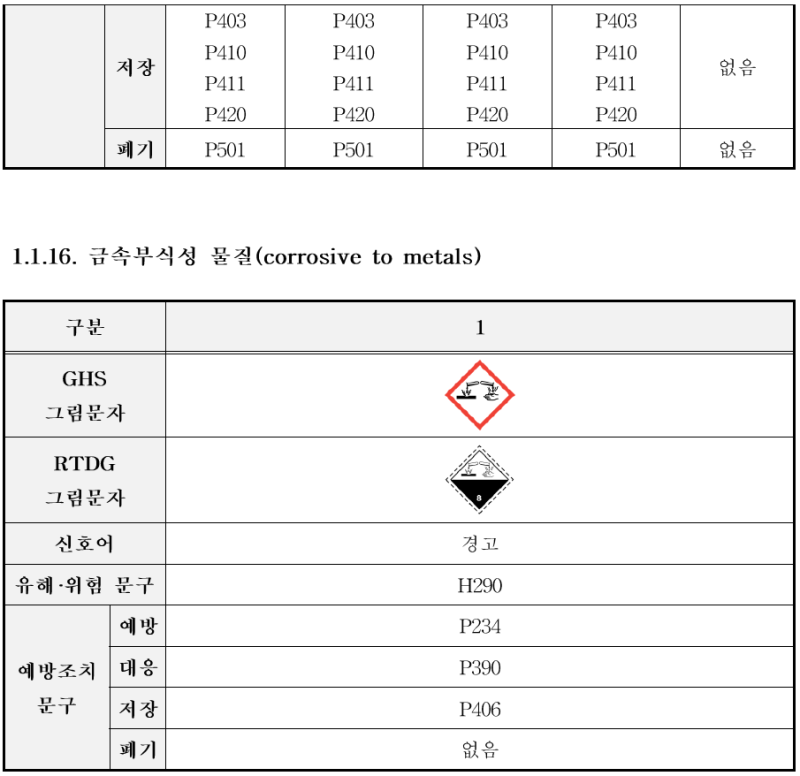 |  | 저장 | P403 P410 P411 P420 | P403 P410 P411 P420 | P403 P410 P411 P420 | P403 P410 P411 P420 | 없음 |
|---|---|---|---|---|---|---|
|  | 폐기 | P501 | P501 | P501 | P501 | 없음 |

1.1.16. 금속부식성 물질(corrosive to metals)

| 구분 | | 1 |
|---|---|---|
| GHS 그림문자 | | |
| RTDG 그림문자 | | 8 |
| 신호어 | | 경고 |
| 유해·위험 문구 | | H290 |
| 예방조치 문구 | 예방 | P234 |
| | 대응 | P390 |
| | 저장 | P406 |
| | 폐기 | 없음 |